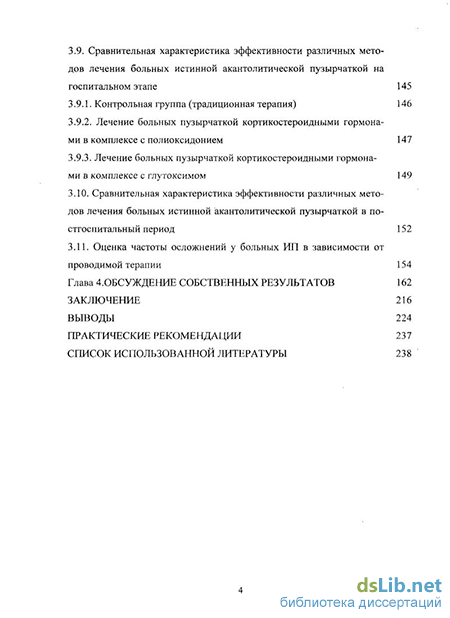 3.9. Сравнительная характеристика эффективности различных методов лечения больных истинной акантолитической пузырчаткой на госпитальном этапе 145

3.9.1. Контрольная группа (традиционная терапия) 146

3.9.2. Лечение больных пузырчаткой кортикостероидными гормонами в комплексе с полиоксидонием 147

3.9.3. Лечение больных пузырчаткой кортикостероидными гормонами в комплексе с глутоксимом 149

3.10. Сравнительная характеристика эффективности различных методов лечения больных истинной акантолитической пузырчаткой в постгоспитальный период 152

3.11. Оценка частоты осложнений у больных ИП в зависимости от проводимой терапии 154

Глава 4.ОБСУЖДЕНИЕ СОБСТВЕННЫХ РЕЗУЛЬТАТОВ 162

ЗАКЛЮЧЕНИЕ 216

ВЫВОДЫ 224

ПРАКТИЧЕСКИЕ РЕКОМЕНДАЦИИ 237

СПИСОК ИСПОЛЬЗОВАННОЙ ЛИТЕРАТУРЫ 238

4

dsLib.net
библиотека диссертаций